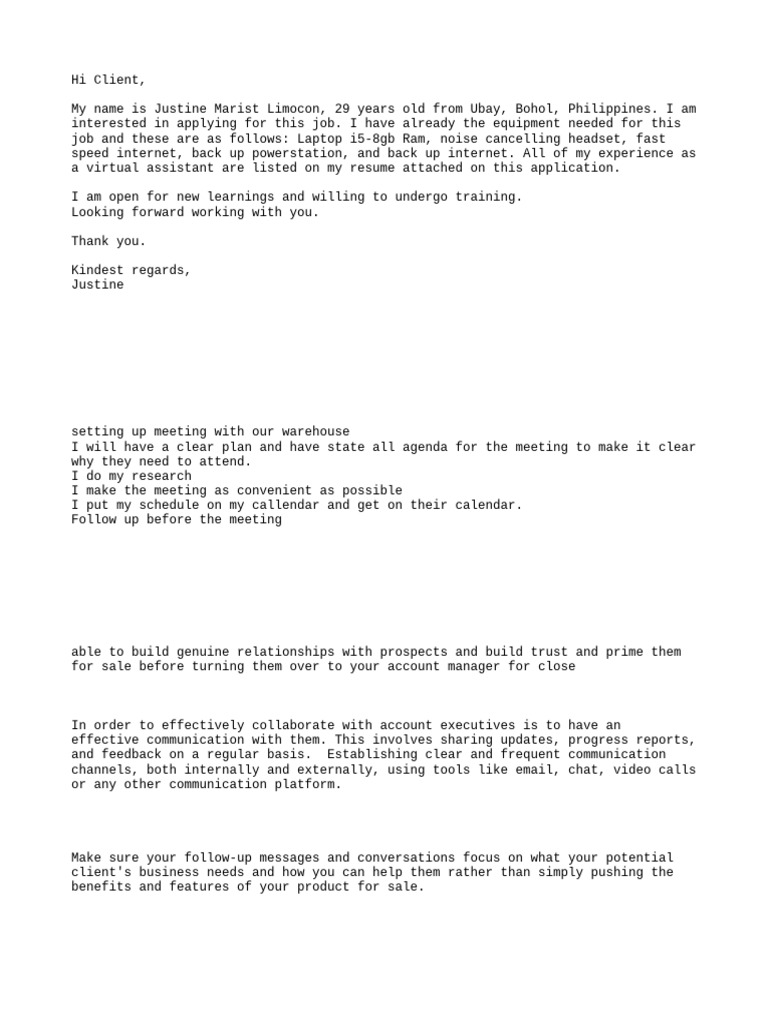 Hi Client,

My name is Justine Marist Limocon, 29 years old from Ubay, Bohol, Philippines. I am interested in applying for this job. I have already the equipment needed for this job and these are as follows: Laptop i5-8gb Ram, noise cancelling headset, fast speed internet, back up powerstation, and back up internet. All of my experience as a virtual assistant are listed on my resume attached on this application.

I am open for new learnings and willing to undergo training.
Looking forward working with you.

Thank you.

Kindest regards,
Justine

setting up meeting with our warehouse
I will have a clear plan and have state all agenda for the meeting to make it clear why they need to attend.
I do my research
I make the meeting as convenient as possible
I put my schedule on my callendar and get on their calendar.
Follow up before the meeting

able to build genuine relationships with prospects and build trust and prime them for sale before turning them over to your account manager for close

In order to effectively collaborate with account executives is to have an effective communication with them. This involves sharing updates, progress reports, and feedback on a regular basis. Establishing clear and frequent communication channels, both internally and externally, using tools like email, chat, video calls or any other communication platform.

Make sure your follow-up messages and conversations focus on what your potential client's business needs and how you can help them rather than simply pushing the benefits and features of your product for sale.